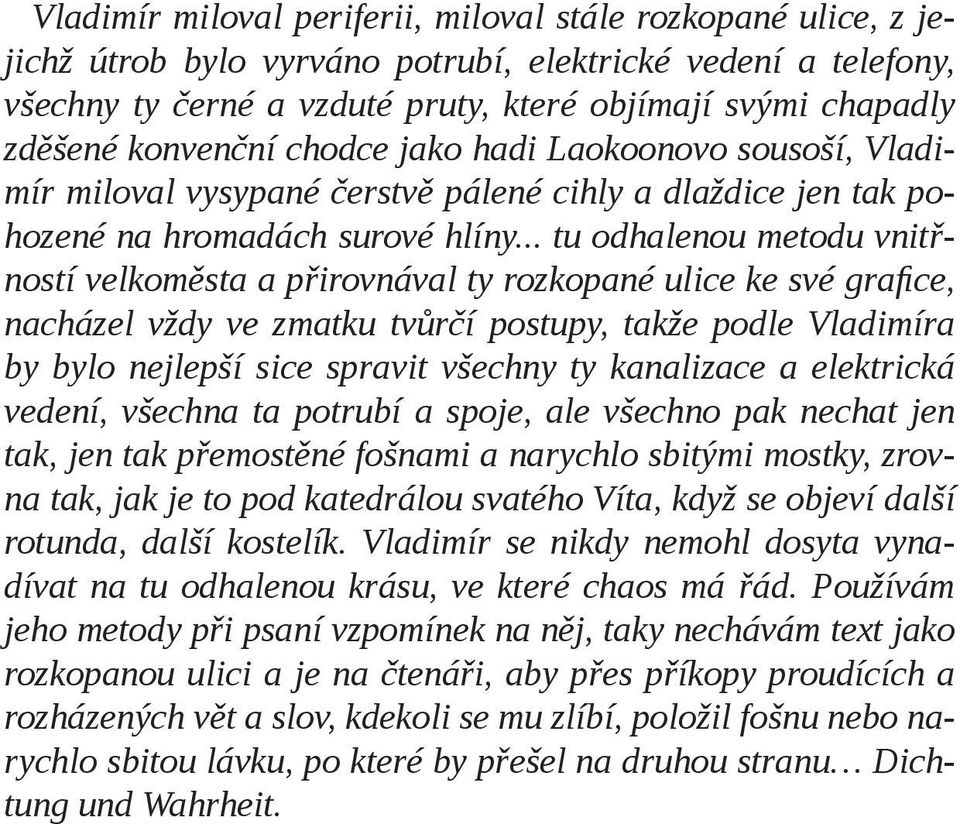 Vladimír miloval periferii, miloval stále rozkopané ulice, z jejichž útrob bylo vyrváno potrubí, elektrické vedení a telefony, všechny ty černé a vzduté pruty, které objímají svými chapadly zděšené konvenční chodce jako hadi Laokoonovo sousoší, Vladimír miloval vysypané čerstvě pálené cihly a dlaždice jen tak pohozené na hromadách surové hlíny... tu odhalenou metodu vnitřností velkoměsta a přirovnával ty rozkopané ulice ke své grafice, nacházel vždy ve zmatku tvůrčí postupy, takže podle Vladimíra by bylo nejlepší sice spravit všechny ty kanalizace a elektrická vedení, všechna ta potrubí a spoje, ale všechno pak nechat jen tak, jen tak přemostěné fošnami a narychlo sbitými mostky, zrovna tak, jak je to pod katedrálou svatého Víta, když se objeví další rotunda, další kostelík. Vladimír se nikdy nemohl dosyta vynadívat na tu odhalenou krásu, ve které chaos má řád. Používám jeho metody při psaní vzpomínek na něj, taky nechávám text jako rozkopanou ulici a je na čtenáři, aby přes příkopy proudících a rozházených vět a slov, kdekoli se mu zlíbí, položil fošnu nebo narychlo sbitou lávku, po které by přešel na druhou stranu… Dichtung und Wahrheit.